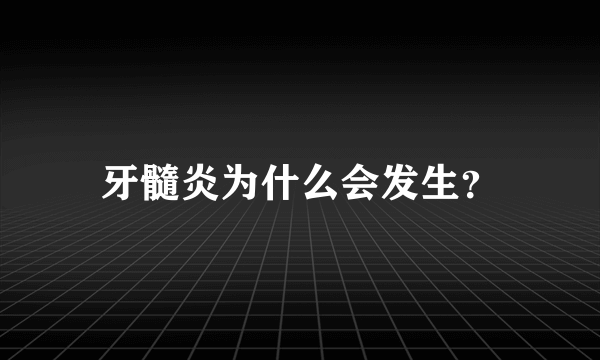 牙髓炎为什么会发生?